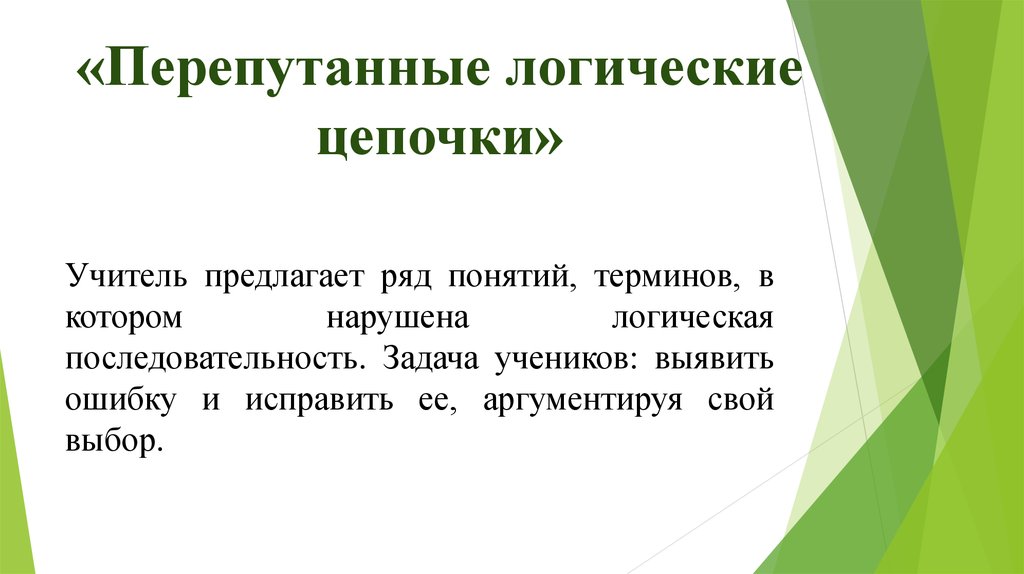 «Перепутанные логические цепочки»

Учитель предлагает ряд понятий, терминов, в котором нарушена логическая последовательность. Задача учеников: выявить ошибку и исправить ее, аргументируя свой выбор.